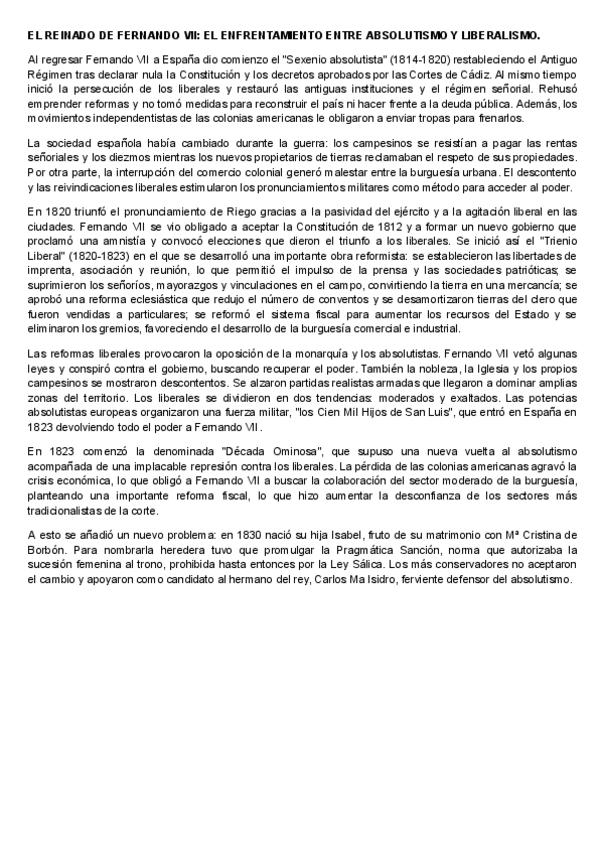 EL REINADO DE FERNANDO VII: EL ENFRENTAMIENTO ENTRE ABSOLUTISMO Y LIBERALISMO.

Al regresar Fernando VII a España dio comienzo el "Sexenio absolutista" (1814-1820) restableciendo el Antiguo Régimen tras declarar nula la Constitución y los decretos aprobados por las Cortes de Cádiz. Al mismo tiempo inició la persecución de los liberales y restauró las antiguas instituciones y el régimen señorial. Rehusó emprender reformas y no tomó medidas para reconstruir el país ni hacer frente a la deuda pública. Además, los movimientos independentistas de las colonias americanas le obligaron a enviar tropas para frenarlos.

La sociedad española había cambiado durante la guerra: los campesinos se resistían a pagar las rentas señoriales y los diezmos mientras los nuevos propietarios de tierras reclamaban el respeto de sus propiedades. Por otra parte, la interrupción del comercio colonial generó malestar entre la burguesía urbana. El descontento y las reivindicaciones liberales estimularon los pronunciamientos militares como método para acceder al poder.

En 1820 triunfó el pronunciamiento de Riego gracias a la pasividad del ejército y a la agitación liberal en las ciudades. Fernando VII se vio obligado a aceptar la Constitución de 1812 y a formar un nuevo gobierno que proclamó una amnistía y convocó elecciones que dieron el triunfo a los liberales. Se inició así el "Trienio Liberal" (1820-1823) en el que se desarrolló una importante obra reformista: se establecieron las libertades de imprenta, asociación y reunión, lo que permitió el impulso de la prensa y las sociedades patrióticas; se suprimieron los señoríos, mayorazgos y vinculaciones en el campo, convirtiendo la tierra en una mercancía; se aprobó una reforma eclesiástica que redujo el número de conventos y se desamortizaron tierras del clero que fueron vendidas a particulares; se reformó el sistema fiscal para aumentar los recursos del Estado y se eliminaron los gremios, favoreciendo el desarrollo de la burguesía comercial e industrial.

Las reformas liberales provocaron la oposición de la monarquía y los absolutistas. Fernando VII vetó algunas leyes y conspiró contra el gobierno, buscando recuperar el poder. También la nobleza, la Iglesia y los propios campesinos se mostraron descontentos. Se alzaron partidas realistas armadas que llegaron a dominar amplias zonas del territorio. Los liberales se dividieron en dos tendencias: moderados y exaltados. Las potencias absolutistas europeas organizaron una fuerza militar, "los Cien Mil Hijos de San Luis", que entró en España en 1823 devolviendo todo el poder a Fernando VII.

En 1823 comenzó la denominada "Década Ominosa", que supuso una nueva vuelta al absolutismo acompañada de una implacable represión contra los liberales. La pérdida de las colonias americanas agravó la crisis económica, lo que obligó a Fernando VII a buscar la colaboración del sector moderado de la burguesía, planteando una importante reforma fiscal, lo que hizo aumentar la desconfianza de los sectores más tradicionalistas de la corte.

A esto se añadió un nuevo problema: en 1830 nació su hija Isabel, fruto de su matrimonio con Mª Cristina de Borbón. Para nombrarla heredera tuvo que promulgar la Pragmática Sanción, norma que autorizaba la sucesión femenina al trono, prohibida hasta entonces por la Ley Sálica. Los más conservadores no aceptaron el cambio y apoyaron como candidato al hermano del rey, Carlos Ma Isidro, ferviente defensor del absolutismo.